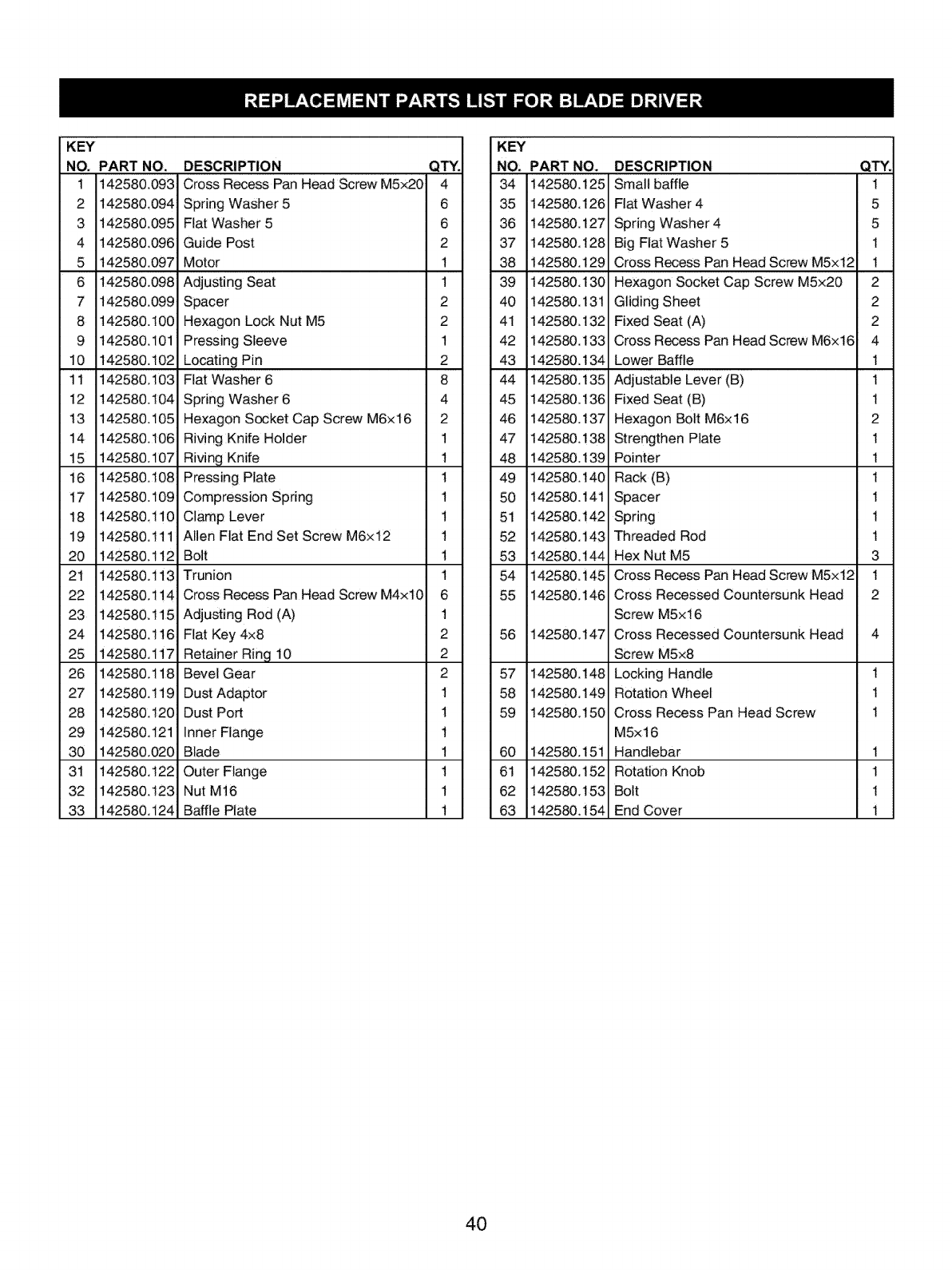 REPLACEMENT PARTS LIST FOR BLADE DRIVER

| KEY NO. | PART NO. | DESCRIPTION | QTY. |
|---|---|---|---|
| 1 | 142580.093 | Cross Recess Pan Head Screw M5×20 | 4 |
| 2 | 142580.094 | Spring Washer 5 | 6 |
| 3 | 142580.095 | Flat Washer 5 | 6 |
| 4 | 142580.096 | Guide Post | 2 |
| 5 | 142580.097 | Motor | 1 |
| 6 | 142580.098 | Adjusting Seat | 1 |
| 7 | 142580.099 | Spacer | 2 |
| 8 | 142580.100 | Hexagon Lock Nut M5 | 2 |
| 9 | 142580.101 | Pressing Sleeve | 1 |
| 10 | 142580.102 | Locating Pin | 2 |
| 11 | 142580.103 | Flat Washer 6 | 8 |
| 12 | 142580.104 | Spring Washer 6 | 4 |
| 13 | 142580.105 | Hexagon Socket Cap Screw M6×16 | 2 |
| 14 | 142580.106 | Riving Knife Holder | 1 |
| 15 | 142580.107 | Riving Knife | 1 |
| 16 | 142580.108 | Pressing Plate | 1 |
| 17 | 142580.109 | Compression Spring | 1 |
| 18 | 142580.110 | Clamp Lever | 1 |
| 19 | 142580.111 | Allen Flat End Set Screw M6×12 | 1 |
| 20 | 142580.112 | Bolt | 1 |
| 21 | 142580.113 | Trunion | 1 |
| 22 | 142580.114 | Cross Recess Pan Head Screw M4×10 | 6 |
| 23 | 142580.115 | Adjusting Rod (A) | 1 |
| 24 | 142580.116 | Flat Key 4×8 | 2 |
| 25 | 142580.117 | Retainer Ring 10 | 2 |
| 26 | 142580.118 | Bevel Gear | 2 |
| 27 | 142580.119 | Dust Adaptor | 1 |
| 28 | 142580.120 | Dust Port | 1 |
| 29 | 142580.121 | Inner Flange | 1 |
| 30 | 142580.020 | Blade | 1 |
| 31 | 142580.122 | Outer Flange | 1 |
| 32 | 142580.123 | Nut M16 | 1 |
| 33 | 142580.124 | Baffle Plate | 1 |

| KEY NO. | PART NO. | DESCRIPTION | QTY. |
|---|---|---|---|
| 34 | 142580.125 | Small baffle | 1 |
| 35 | 142580.126 | Flat Washer 4 | 5 |
| 36 | 142580.127 | Spring Washer 4 | 5 |
| 37 | 142580.128 | Big Flat Washer 5 | 1 |
| 38 | 142580.129 | Cross Recess Pan Head Screw M5×12 | 1 |
| 39 | 142580.130 | Hexagon Socket Cap Screw M5×20 | 2 |
| 40 | 142580.131 | Gliding Sheet | 2 |
| 41 | 142580.132 | Fixed Seat (A) | 2 |
| 42 | 142580.133 | Cross Recess Pan Head Screw M6×16 | 4 |
| 43 | 142580.134 | Lower Baffle | 1 |
| 44 | 142580.135 | Adjustable Lever (B) | 1 |
| 45 | 142580.136 | Fixed Seat (B) | 1 |
| 46 | 142580.137 | Hexagon Bolt M6×16 | 2 |
| 47 | 142580.138 | Strengthen Plate | 1 |
| 48 | 142580.139 | Pointer | 1 |
| 49 | 142580.140 | Rack (B) | 1 |
| 50 | 142580.141 | Spacer | 1 |
| 51 | 142580.142 | Spring | 1 |
| 52 | 142580.143 | Threaded Rod | 1 |
| 53 | 142580.144 | Hex Nut M5 | 3 |
| 54 | 142580.145 | Cross Recess Pan Head Screw M5×12 | 1 |
| 55 | 142580.146 | Cross Recessed Countersunk Head Screw M5×16 | 2 |
| 56 | 142580.147 | Cross Recessed Countersunk Head Screw M5×8 | 4 |
| 57 | 142580.148 | Locking Handle | 1 |
| 58 | 142580.149 | Rotation Wheel | 1 |
| 59 | 142580.150 | Cross Recess Pan Head Screw M5×16 | 1 |
| 60 | 142580.151 | Handlebar | 1 |
| 61 | 142580.152 | Rotation Knob | 1 |
| 62 | 142580.153 | Bolt | 1 |
| 63 | 142580.154 | End Cover | 1 |

40